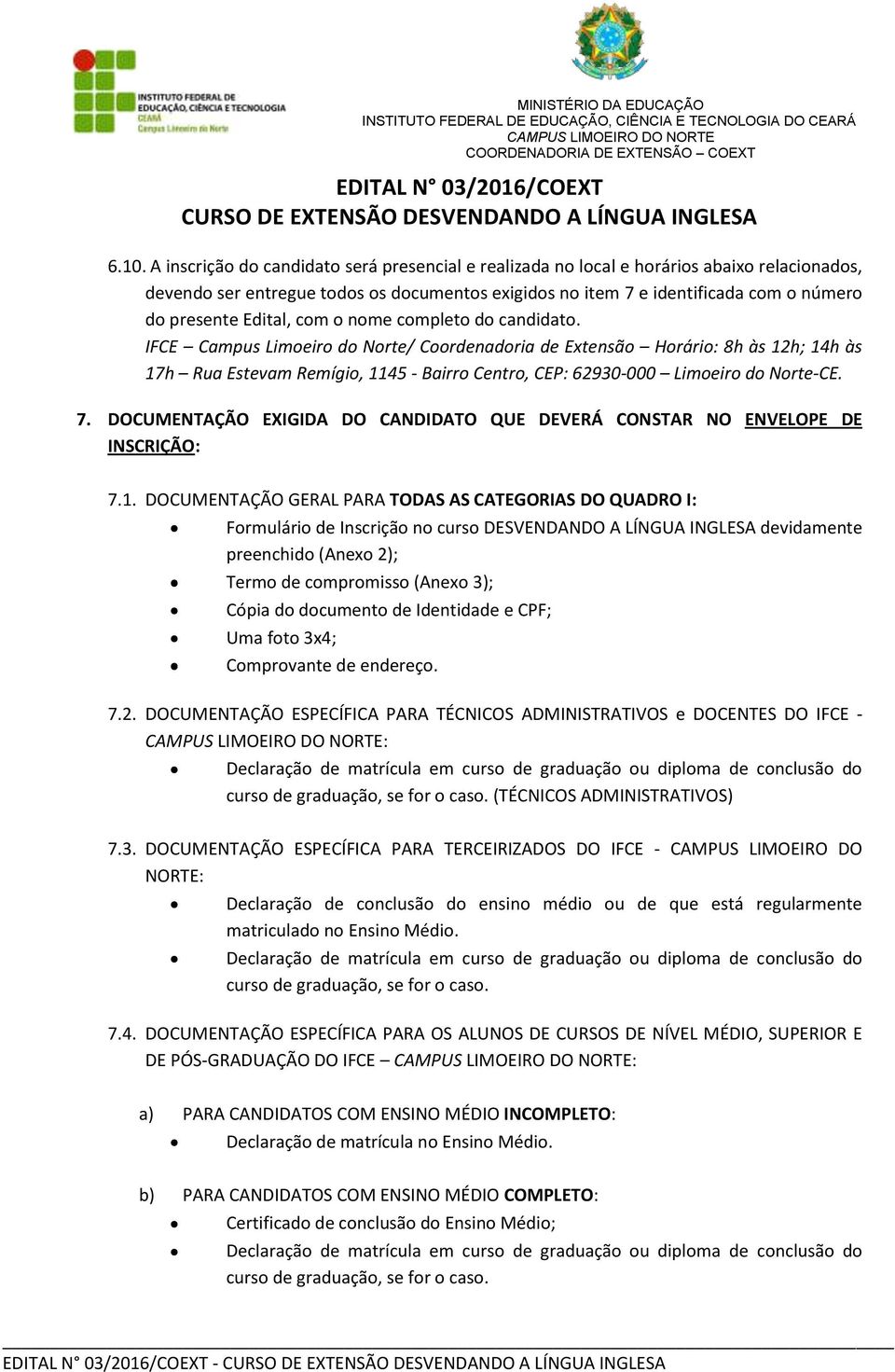 INSTITUTO FEDERAL DE EDUCAÇÃO, CIÊNCIA E TECNOLOGIA
CEARÁ
Campus Limoeiro do Norte

MINISTÉRIO DA EDUCAÇÃO
INSTITUTO FEDERAL DE EDUCAÇÃO, CIÊNCIA E TECNOLOGIA DO CEARÁ
CAMPUS LIMOEIRO DO NORTE
COORDENADORIA DE EXTENSÃO – COEXT

EDITAL N° 03/2016/COEXT
CURSO DE EXTENSÃO DESVENDANDO A LÍNGUA INGLESA

6.10. A inscrição do candidato será presencial e realizada no local e horários abaixo relacionados, devendo ser entregue todos os documentos exigidos no item 7 e identificada com o número do presente Edital, com o nome completo do candidato.
IFCE – Campus Limoeiro do Norte/ Coordenadoria de Extensão – Horário: 8h às 12h; 14h às 17h – Rua Estevam Remígio, 1145 - Bairro Centro, CEP: 62930-000 – Limoeiro do Norte-CE.

7. DOCUMENTAÇÃO EXIGIDA DO CANDIDATO QUE DEVERÁ CONSTAR NO ENVELOPE DE INSCRIÇÃO:

7.1. DOCUMENTAÇÃO GERAL PARA TODAS AS CATEGORIAS DO QUADRO I:
• Formulário de Inscrição no curso DESVENDANDO A LÍNGUA INGLESA devidamente preenchido (Anexo 2);
• Termo de compromisso (Anexo 3);
• Cópia do documento de Identidade e CPF;
• Uma foto 3x4;
• Comprovante de endereço.

7.2. DOCUMENTAÇÃO ESPECÍFICA PARA TÉCNICOS ADMINISTRATIVOS e DOCENTES DO IFCE - CAMPUS LIMOEIRO DO NORTE:
• Declaração de matrícula em curso de graduação ou diploma de conclusão do curso de graduação, se for o caso. (TÉCNICOS ADMINISTRATIVOS)

7.3. DOCUMENTAÇÃO ESPECÍFICA PARA TERCEIRIZADOS DO IFCE - CAMPUS LIMOEIRO DO NORTE:
• Declaração de conclusão do ensino médio ou de que está regularmente matriculado no Ensino Médio.
• Declaração de matrícula em curso de graduação ou diploma de conclusão do curso de graduação, se for o caso.

7.4. DOCUMENTAÇÃO ESPECÍFICA PARA OS ALUNOS DE CURSOS DE NÍVEL MÉDIO, SUPERIOR E DE PÓS-GRADUAÇÃO DO IFCE – CAMPUS LIMOEIRO DO NORTE:

a) PARA CANDIDATOS COM ENSINO MÉDIO INCOMPLETO:
• Declaração de matrícula no Ensino Médio.

b) PARA CANDIDATOS COM ENSINO MÉDIO COMPLETO:
• Certificado de conclusão do Ensino Médio;
• Declaração de matrícula em curso de graduação ou diploma de conclusão do curso de graduação, se for o caso.

EDITAL N° 03/2016/COEXT - CURSO DE EXTENSÃO DESVENDANDO A LÍNGUA INGLESA